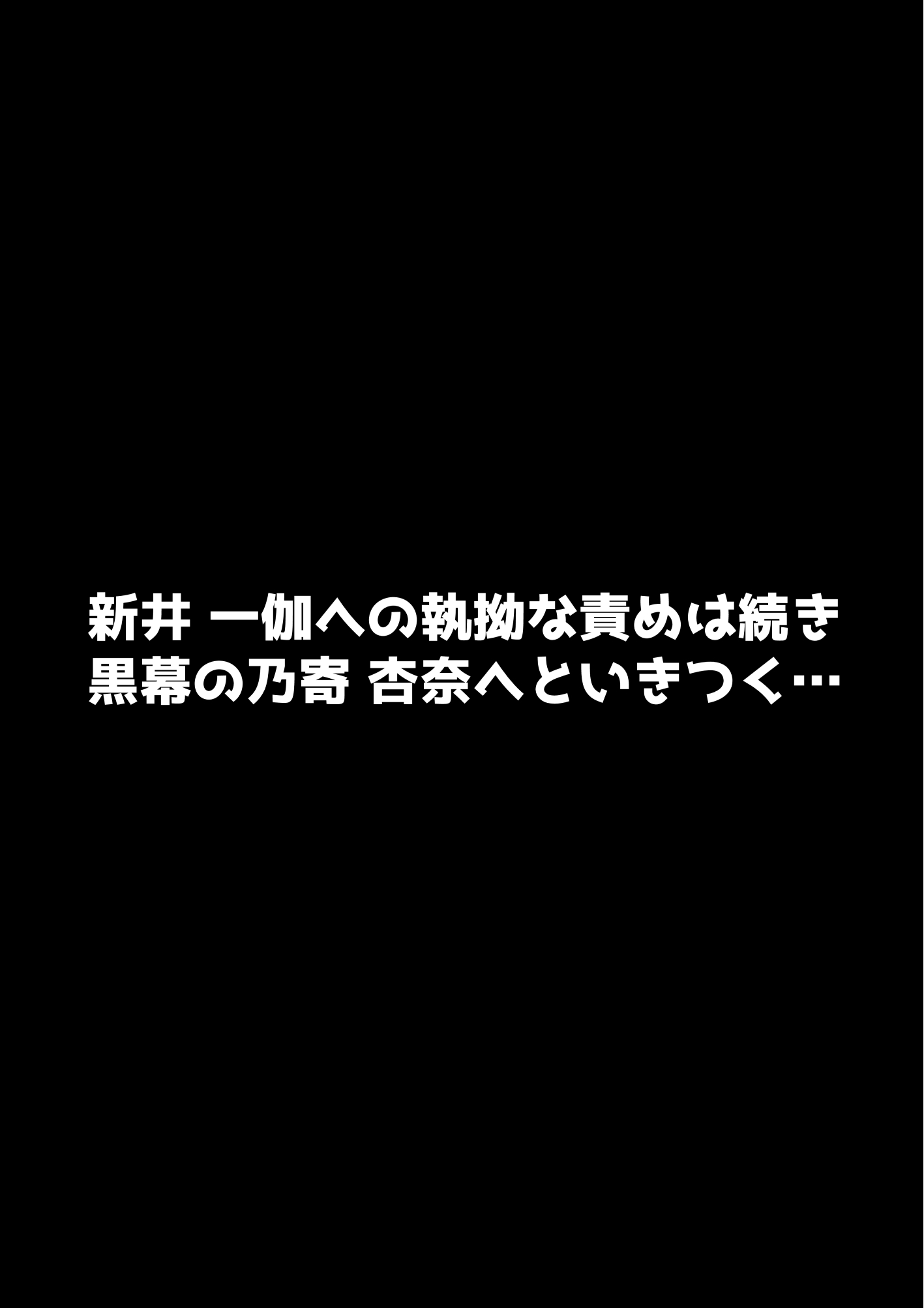 新井 一伽への執拗な責めは続き
黒幕の乃寄 杏奈へといきつく…